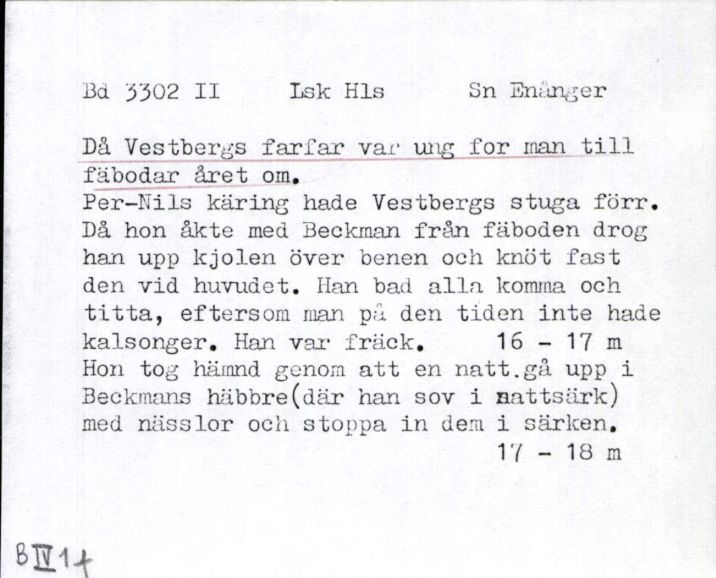 Bd 3302 II    Lsk Hls    Sn Enånger

Då Vestbergs farfar var ung for man till fäbodar året om.
Per-Nils käring hade Vestbergs stuga förr. Då hon åkte med Beckman från fäboden drog han upp kjolen över benen och knöt fast den vid huvudet. Han bad alla komma och titta, eftersom man på den tiden inte hade kalsonger. Han var fräck.    16 - 17 m
Hon tog hämnd genom att en natt.gå upp i Beckmans häbbre(där han sov i nattsärk) med nässlor och stoppa in dem i särken.
17 - 18 m

B IV 1 f